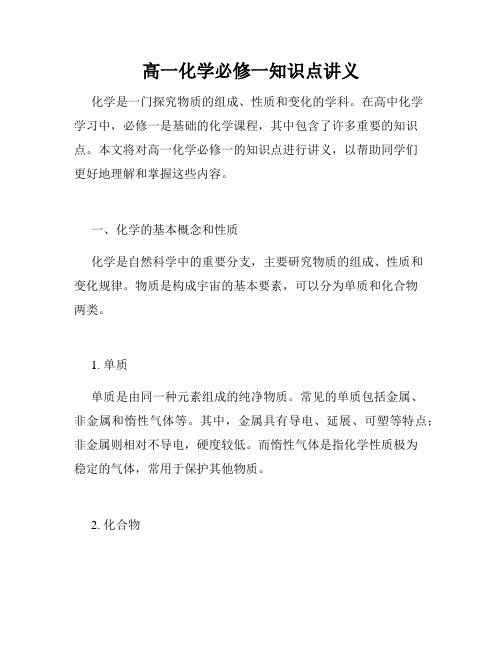 高一化学必修一知识点讲义

化学是一门探究物质的组成、性质和变化的学科。在高中化学学习中，必修一是基础的化学课程，其中包含了许多重要的知识点。本文将对高一化学必修一的知识点进行讲义，以帮助同学们更好地理解和掌握这些内容。

一、化学的基本概念和性质

化学是自然科学中的重要分支，主要研究物质的组成、性质和变化规律。物质是构成宇宙的基本要素，可以分为单质和化合物两类。

1. 单质

单质是由同一种元素组成的纯净物质。常见的单质包括金属、非金属和惰性气体等。其中，金属具有导电、延展、可塑等特点；非金属则相对不导电，硬度较低。而惰性气体是指化学性质极为稳定的气体，常用于保护其他物质。

2. 化合物